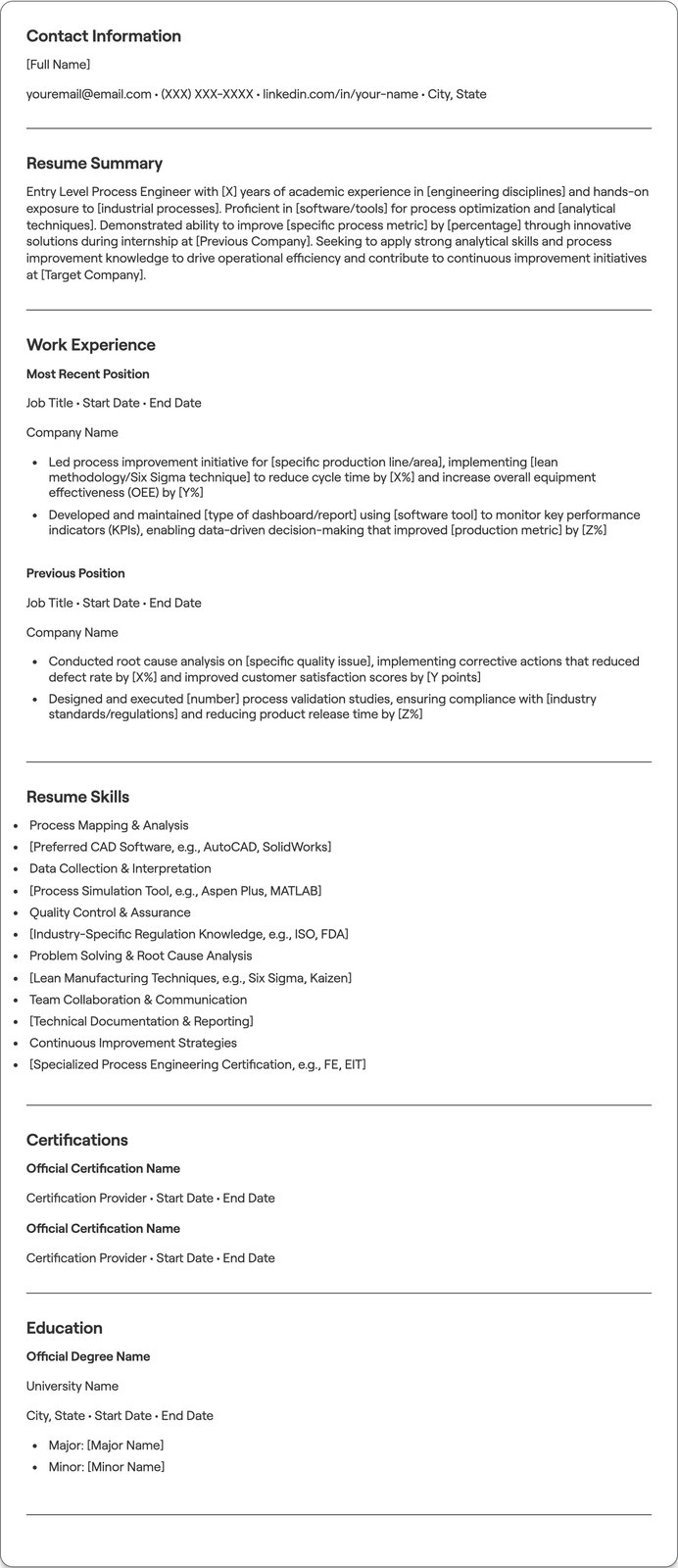 Contact Information

[Full Name]

youremail@email.com • (XXX) XXX-XXXX • linkedin.com/in/your-name • City, State

Resume Summary

Entry Level Process Engineer with [X] years of academic experience in [engineering disciplines] and hands-on exposure to [industrial processes]. Proficient in [software/tools] for process optimization and [analytical techniques]. Demonstrated ability to improve [specific process metric] by [percentage] through innovative solutions during internship at [Previous Company]. Seeking to apply strong analytical skills and process improvement knowledge to drive operational efficiency and contribute to continuous improvement initiatives at [Target Company].

Work Experience

Most Recent Position

Job Title • Start Date • End Date

Company Name

• Led process improvement initiative for [specific production line/area], implementing [lean methodology/Six Sigma technique] to reduce cycle time by [X%] and increase overall equipment effectiveness (OEE) by [Y%]
• Developed and maintained [type of dashboard/report] using [software tool] to monitor key performance indicators (KPIs), enabling data-driven decision-making that improved [production metric] by [Z%]

Previous Position

Job Title • Start Date • End Date

Company Name

• Conducted root cause analysis on [specific quality issue], implementing corrective actions that reduced defect rate by [X%] and improved customer satisfaction scores by [Y points]
• Designed and executed [number] process validation studies, ensuring compliance with [industry standards/regulations] and reducing product release time by [Z%]

Resume Skills

• Process Mapping & Analysis
• [Preferred CAD Software, e.g., AutoCAD, SolidWorks]
• Data Collection & Interpretation
• [Process Simulation Tool, e.g., Aspen Plus, MATLAB]
• Quality Control & Assurance
• [Industry-Specific Regulation Knowledge, e.g., ISO, FDA]
• Problem Solving & Root Cause Analysis
• [Lean Manufacturing Techniques, e.g., Six Sigma, Kaizen]
• Team Collaboration & Communication
• [Technical Documentation & Reporting]
• Continuous Improvement Strategies
• [Specialized Process Engineering Certification, e.g., FE, EIT]

Certifications

Official Certification Name

Certification Provider • Start Date • End Date

Official Certification Name

Certification Provider • Start Date • End Date

Education

Official Degree Name

University Name

City, State • Start Date • End Date

• Major: [Major Name]
• Minor: [Minor Name]